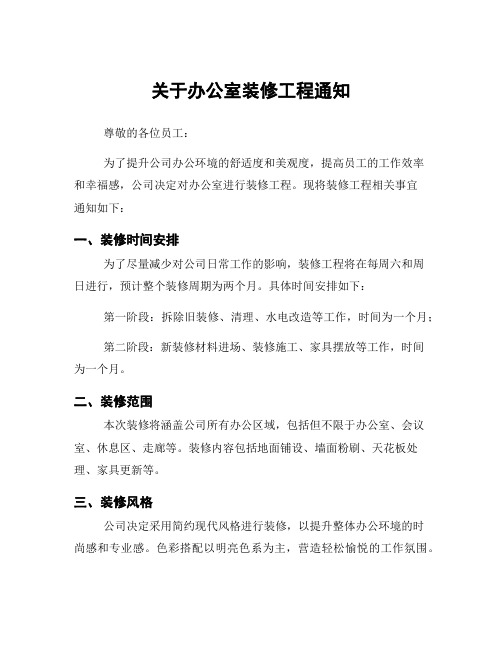 关于办公室装修工程通知

尊敬的各位员工：

为了提升公司办公环境的舒适度和美观度，提高员工的工作效率和幸福感，公司决定对办公室进行装修工程。现将装修工程相关事宜通知如下：

一、装修时间安排

为了尽量减少对公司日常工作的影响，装修工程将在每周六和周日进行，预计整个装修周期为两个月。具体时间安排如下：

第一阶段：拆除旧装修、清理、水电改造等工作，时间为一个月；

第二阶段：新装修材料进场、装修施工、家具摆放等工作，时间为一个月。

二、装修范围

本次装修将涵盖公司所有办公区域，包括但不限于办公室、会议室、休息区、走廊等。装修内容包括地面铺设、墙面粉刷、天花板处理、家具更新等。

三、装修风格

公司决定采用简约现代风格进行装修，以提升整体办公环境的时尚感和专业感。色彩搭配以明亮色系为主，营造轻松愉悦的工作氛围。